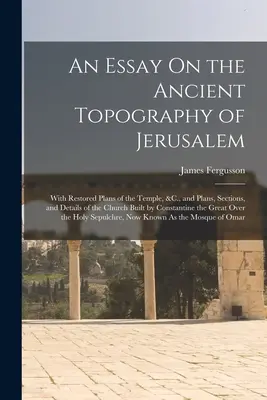 An Essay On the Ancient Topography of Jerusalem

James Fergusson

With Restored Plans of the Temple, &C., and Plans, Sections, and Details of the Church Built by Constantine the Great Over the Holy Sepulchre, Now Known As the Mosque of Omar